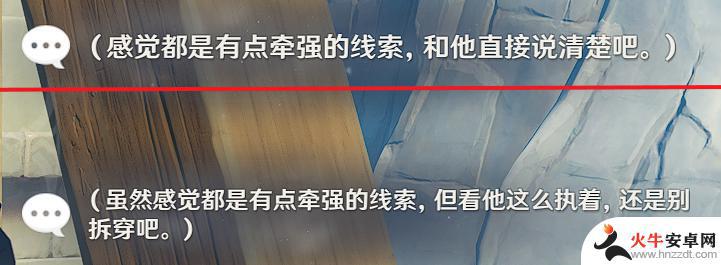 （感觉都是有点牵强的线索，和他直接说清楚吧。）

（虽然感觉都是有点牵强的线索，但看他这么执着，还是别拆穿吧。）

火牛安卓网
www.hnzzdt.com